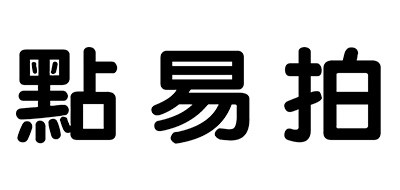 點易拍